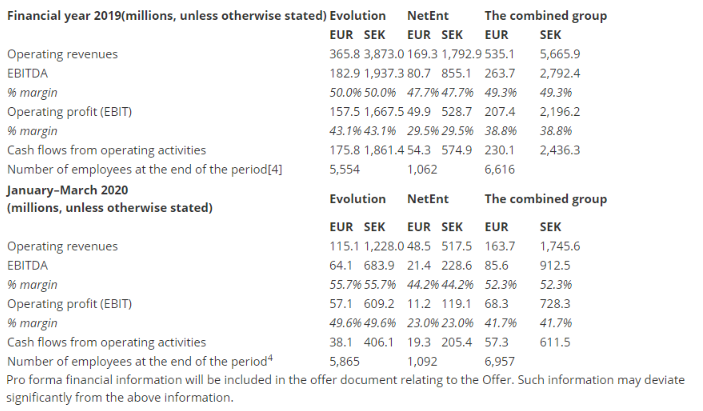 | Financial year 2019(millions, unless otherwise stated) | Evolution | | NetEnt | | The combined group | |
|---|---|---|---|---|---|---|
| | EUR | SEK | EUR | SEK | EUR | SEK |
| Operating revenues | 365.8 | 3,873.0 | 169.3 | 1,792.9 | 535.1 | 5,665.9 |
| EBITDA | 182.9 | 1,937.3 | 80.7 | 855.1 | 263.7 | 2,792.4 |
| % margin | 50.0% | 50.0% | 47.7% | 47.7% | 49.3% | 49.3% |
| Operating profit (EBIT) | 157.5 | 1,667.5 | 49.9 | 528.7 | 207.4 | 2,196.2 |
| % margin | 43.1% | 43.1% | 29.5% | 29.5% | 38.8% | 38.8% |
| Cash flows from operating activities | 175.8 | 1,861.4 | 54.3 | 574.9 | 230.1 | 2,436.3 |
| Number of employees at the end of the period[4] | 5,554 | | 1,062 | | 6,616 | |
| January–March 2020 (millions, unless otherwise stated) | Evolution | | NetEnt | | The combined group | |
| | EUR | SEK | EUR | SEK | EUR | SEK |
| Operating revenues | 115.1 | 1,228.0 | 48.5 | 517.5 | 163.7 | 1,745.6 |
| EBITDA | 64.1 | 683.9 | 21.4 | 228.6 | 85.6 | 912.5 |
| % margin | 55.7% | 55.7% | 44.2% | 44.2% | 52.3% | 52.3% |
| Operating profit (EBIT) | 57.1 | 609.2 | 11.2 | 119.1 | 68.3 | 728.3 |
| % margin | 49.6% | 49.6% | 23.0% | 23.0% | 41.7% | 41.7% |
| Cash flows from operating activities | 38.1 | 406.1 | 19.3 | 205.4 | 57.3 | 611.5 |
| Number of employees at the end of the period$^4$ | 5,865 | | 1,092 | | 6,957 | |

Pro forma financial information will be included in the offer document relating to the Offer. Such information may deviate significantly from the above information.